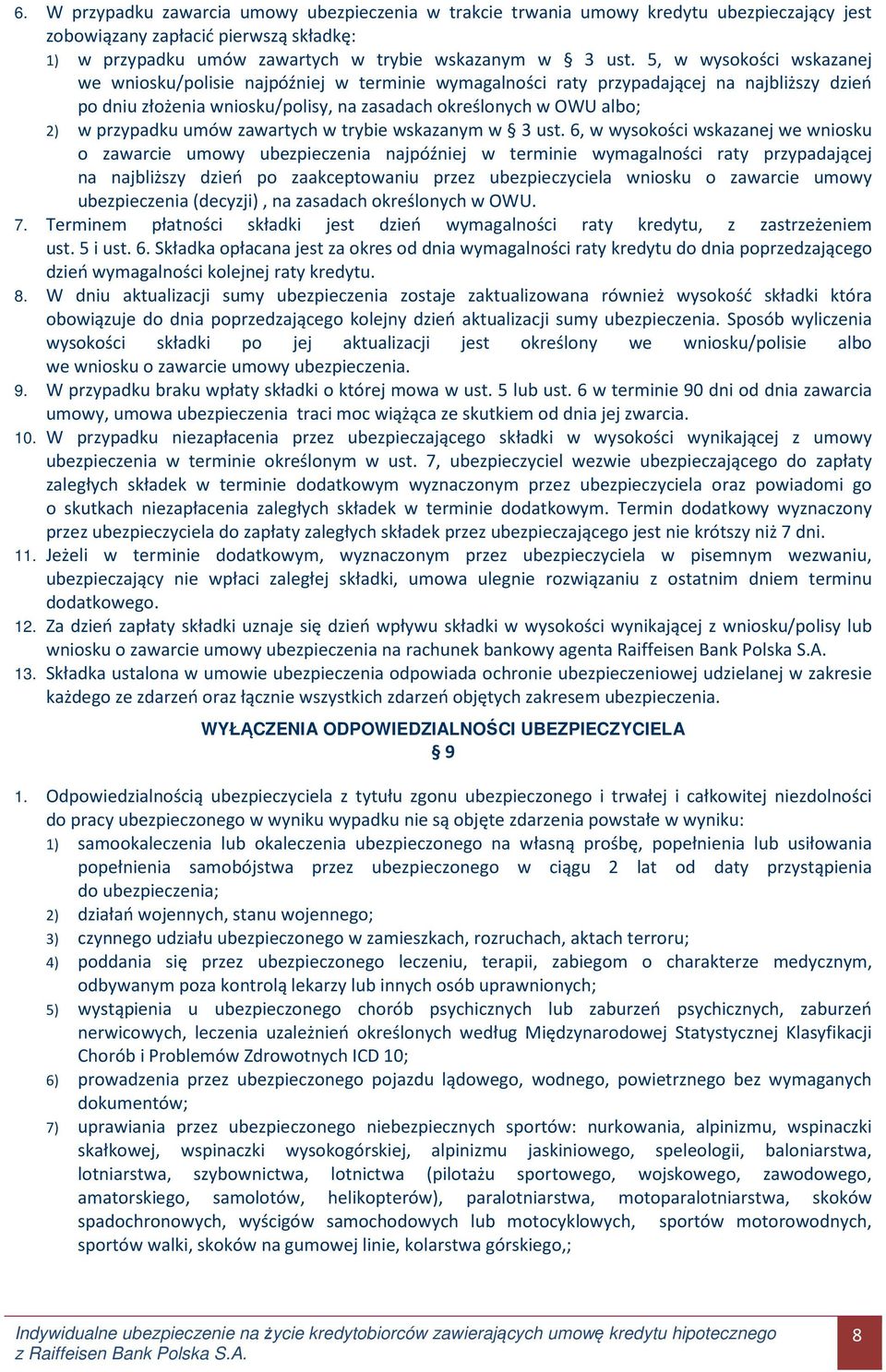 6. W przypadku zawarcia umowy ubezpieczenia w trakcie trwania umowy kredytu ubezpieczający jest zobowiązany zapłacić pierwszą składkę:
1) w przypadku umów zawartych w trybie wskazanym w § 3 ust. 5, w wysokości wskazanej we wniosku/polisie najpóźniej w terminie wymagalności raty przypadającej na najbliższy dzień po dniu złożenia wniosku/polisy, na zasadach określonych w OWU albo;
2) w przypadku umów zawartych w trybie wskazanym w § 3 ust. 6, w wysokości wskazanej we wniosku o zawarcie umowy ubezpieczenia najpóźniej w terminie wymagalności raty przypadającej na najbliższy dzień po zaakceptowaniu przez ubezpieczyciela wniosku o zawarcie umowy ubezpieczenia (decyzji) , na zasadach określonych w OWU.
7. Terminem płatności składki jest dzień wymagalności raty kredytu, z zastrzeżeniem ust. 5 i ust. 6. Składka opłacana jest za okres od dnia wymagalności raty kredytu do dnia poprzedzającego dzień wymagalności kolejnej raty kredytu.
8. W dniu aktualizacji sumy ubezpieczenia zostaje zaktualizowana również wysokość składki która obowiązuje do dnia poprzedzającego kolejny dzień aktualizacji sumy ubezpieczenia. Sposób wyliczenia wysokości składki po jej aktualizacji jest określony we wniosku/polisie albo we wniosku o zawarcie umowy ubezpieczenia.
9. W przypadku braku wpłaty składki o której mowa w ust. 5 lub ust. 6 w terminie 90 dni od dnia zawarcia umowy, umowa ubezpieczenia traci moc wiążąca ze skutkiem od dnia jej zwarcia.
10. W przypadku niezapłacenia przez ubezpieczającego składki w wysokości wynikającej z umowy ubezpieczenia w terminie określonym w ust. 7, ubezpieczyciel wezwie ubezpieczającego do zapłaty zaległych składek w terminie dodatkowym wyznaczonym przez ubezpieczyciela oraz powiadomi go o skutkach niezapłacenia zaległych składek w terminie dodatkowym. Termin dodatkowy wyznaczony przez ubezpieczyciela do zapłaty zaległych składek przez ubezpieczającego jest nie krótszy niż 7 dni.
11. Jeżeli w terminie dodatkowym, wyznaczonym przez ubezpieczyciela w pisemnym wezwaniu, ubezpieczający nie wpłaci zaległej składki, umowa ulegnie rozwiązaniu z ostatnim dniem terminu dodatkowego.
12. Za dzień zapłaty składki uznaje się dzień wpływu składki w wysokości wynikającej z wniosku/polisy lub wniosku o zawarcie umowy ubezpieczenia na rachunek bankowy agenta Raiffeisen Bank Polska S.A.
13. Składka ustalona w umowie ubezpieczenia odpowiada ochronie ubezpieczeniowej udzielanej w zakresie każdego ze zdarzeń oraz łącznie wszystkich zdarzeń objętych zakresem ubezpieczenia.

WYŁĄCZENIA ODPOWIEDZIALNOŚCI UBEZPIECZYCIELA
§ 9

1. Odpowiedzialnością ubezpieczyciela z tytułu zgonu ubezpieczonego i trwałej i całkowitej niezdolności do pracy ubezpieczonego w wyniku wypadku nie są objęte zdarzenia powstałe w wyniku:
1) samookaleczenia lub okaleczenia ubezpieczonego na własną prośbę, popełnienia lub usiłowania popełnienia samobójstwa przez ubezpieczonego w ciągu 2 lat od daty przystąpienia do ubezpieczenia;
2) działań wojennych, stanu wojennego;
3) czynnego udziału ubezpieczonego w zamieszkach, rozruchach, aktach terroru;
4) poddania się przez ubezpieczonego leczeniu, terapii, zabiegom o charakterze medycznym, odbywanym poza kontrolą lekarzy lub innych osób uprawnionych;
5) wystąpienia u ubezpieczonego chorób psychicznych lub zaburzeń psychicznych, zaburzeń nerwicowych, leczenia uzależnień określonych według Międzynarodowej Statystycznej Klasyfikacji Chorób i Problemów Zdrowotnych ICD 10;
6) prowadzenia przez ubezpieczonego pojazdu lądowego, wodnego, powietrznego bez wymaganych dokumentów;
7) uprawiania przez ubezpieczonego niebezpiecznych sportów: nurkowania, alpinizmu, wspinaczki skałkowej, wspinaczki wysokogórskiej, alpinizmu jaskiniowego, speleologii, baloniarstwa, lotniarstwa, szybownictwa, lotnictwa (pilotażu sportowego, wojskowego, zawodowego, amatorskiego, samolotów, helikopterów), paralotniarstwa, motoparalotniarstwa, skoków spadochronowych, wyścigów samochodowych lub motocyklowych, sportów motorowodnych, sportów walki, skoków na gumowej linie, kolarstwa górskiego,;

Indywidualne ubezpieczenie na życie kredytobiorców zawierających umowę kredytu hipotecznego z Raiffeisen Bank Polska S.A.
8